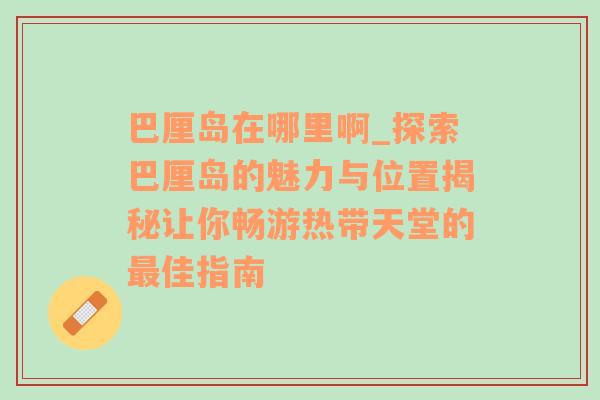 巴厘岛在哪里啊_探索巴厘岛的魅力与位置揭秘让你畅游热带天堂的最佳指南